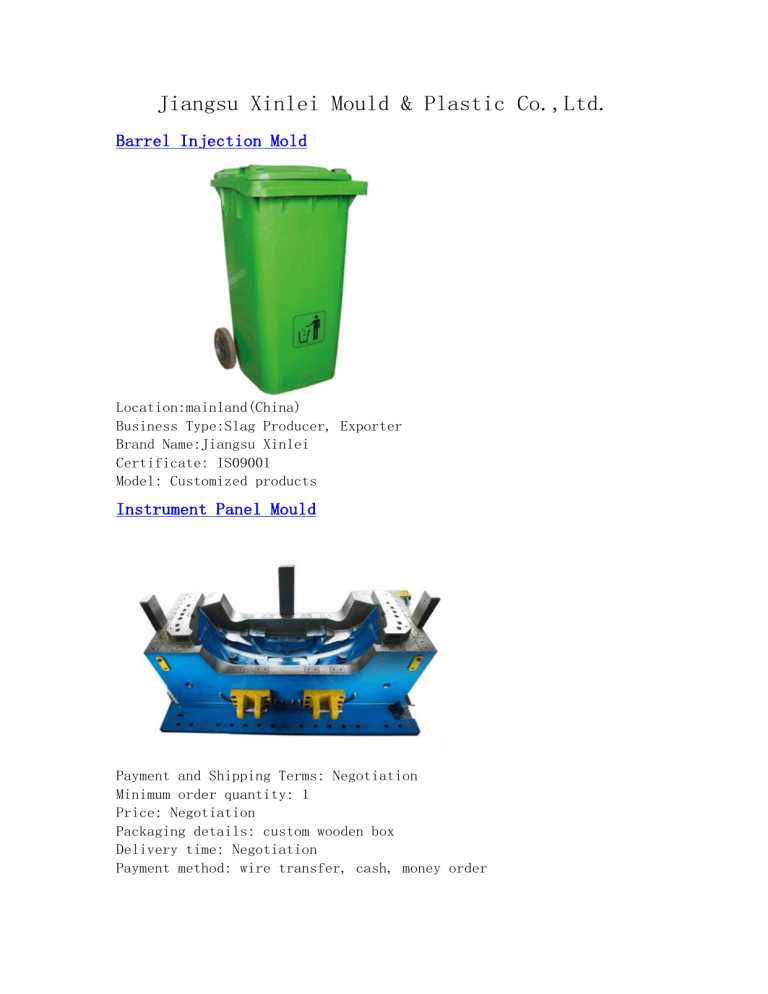 Jiangsu Xinlei Mould & Plastic Co.,Ltd.

Barrel Injection Mold

Location:mainland(China)
Business Type:Slag Producer, Exporter
Brand Name:Jiangsu Xinlei
Certificate: ISO9001
Model: Customized products

Instrument Panel Mould

Payment and Shipping Terms: Negotiation
Minimum order quantity: 1
Price: Negotiation
Packaging details: custom wooden box
Delivery time: Negotiation
Payment method: wire transfer, cash, money order